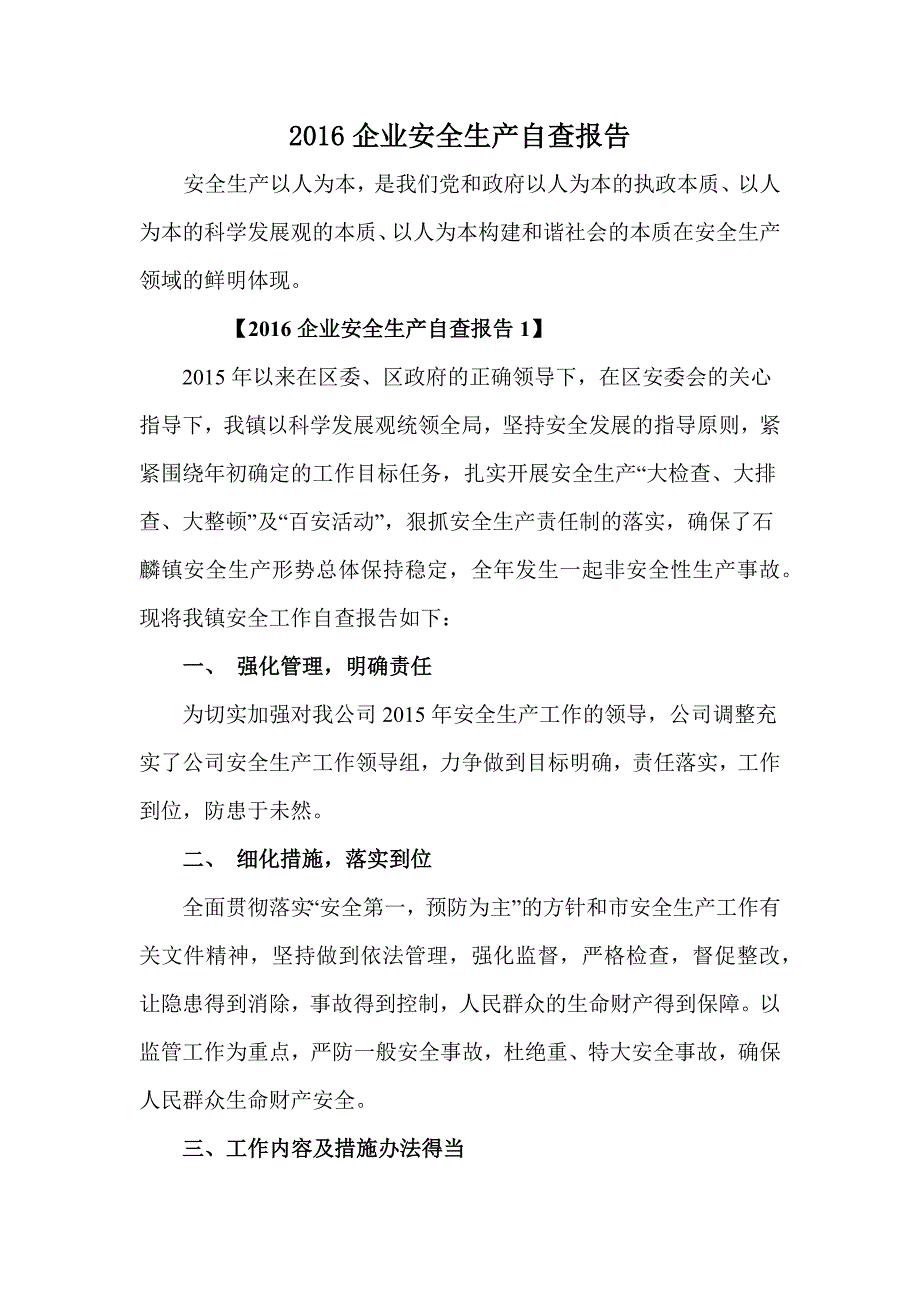 2016 企业安全生产自查报告

安全生产以人为本，是我们党和政府以人为本的执政本质、以人为本的科学发展观的本质、以人为本构建和谐社会的本质在安全生产领域的鲜明体现。

【2016 企业安全生产自查报告 1】

2015 年以来在区委、区政府的正确领导下，在区安委会的关心指导下，我镇以科学发展观统领全局，坚持安全发展的指导原则，紧紧围绕年初确定的工作目标任务，扎实开展安全生产“大检查、大排查、大整顿”及“百安活动”，狠抓安全生产责任制的落实，确保了石麟镇安全生产形势总体保持稳定，全年发生一起非安全性生产事故。现将我镇安全工作自查报告如下：

一、 强化管理，明确责任

为切实加强对我公司 2015 年安全生产工作的领导，公司调整充实了公司安全生产工作领导组，力争做到目标明确，责任落实，工作到位，防患于未然。

二、 细化措施，落实到位

全面贯彻落实“安全第一，预防为主”的方针和市安全生产工作有关文件精神，坚持做到依法管理，强化监督，严格检查，督促整改，让隐患得到消除，事故得到控制，人民群众的生命财产得到保障。以监管工作为重点，严防一般安全事故，杜绝重、特大安全事故，确保人民群众生命财产安全。

三、工作内容及措施办法得当